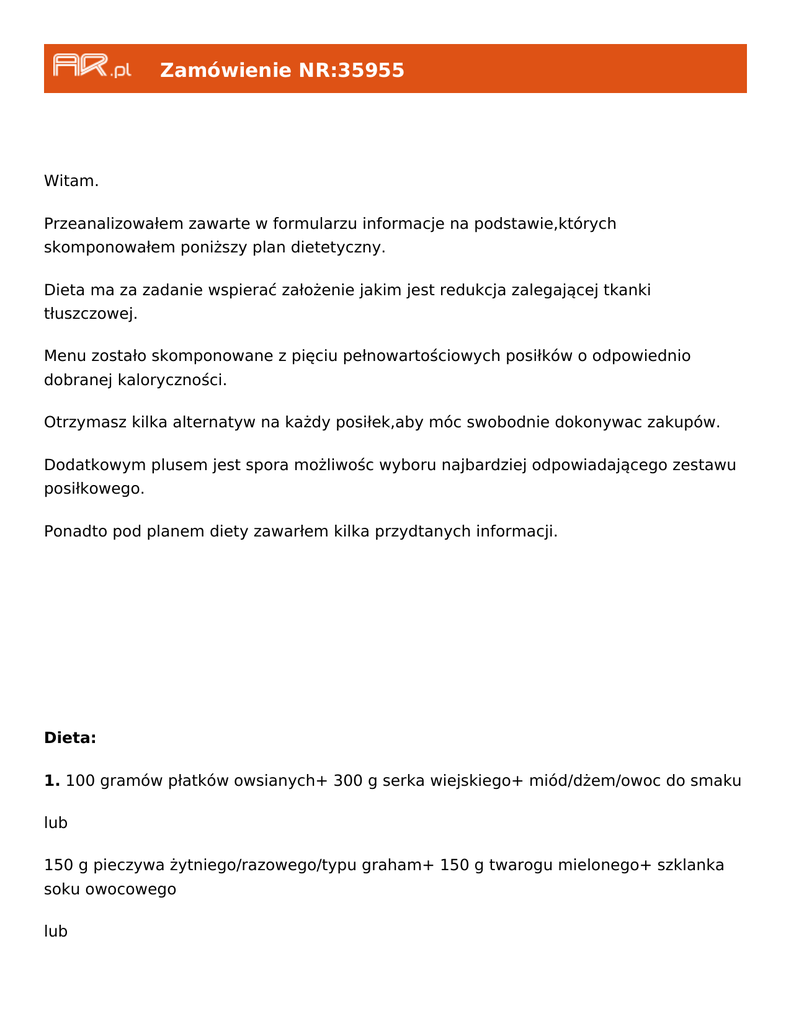 AR.pl Zamówienie NR:35955

Witam.

Przeanalizowałem zawarte w formularzu informacje na podstawie,których skomponowałem poniższy plan dietetyczny.

Dieta ma za zadanie wspierać założenie jakim jest redukcja zalegającej tkanki tłuszczowej.

Menu zostało skomponowane z pięciu pełnowartościowych posiłków o odpowiednio dobranej kaloryczności.

Otrzymasz kilka alternatyw na każdy posiłek,aby móc swobodnie dokonywac zakupów.

Dodatkowym plusem jest spora możliwośc wyboru najbardziej odpowiadającego zestawu posiłkowego.

Ponadto pod planem diety zawarłem kilka przydtanych informacji.

Dieta:

1. 100 gramów płatków owsianych+ 300 g serka wiejskiego+ miód/dżem/owoc do smaku

lub

150 g pieczywa żytniego/razowego/typu graham+ 150 g twarogu mielonego+ szklanka soku owocowego

lub